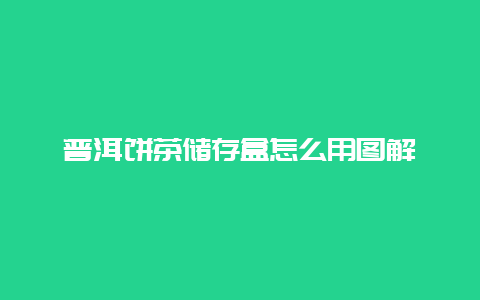 普洱饼茶储存盒怎么用图解